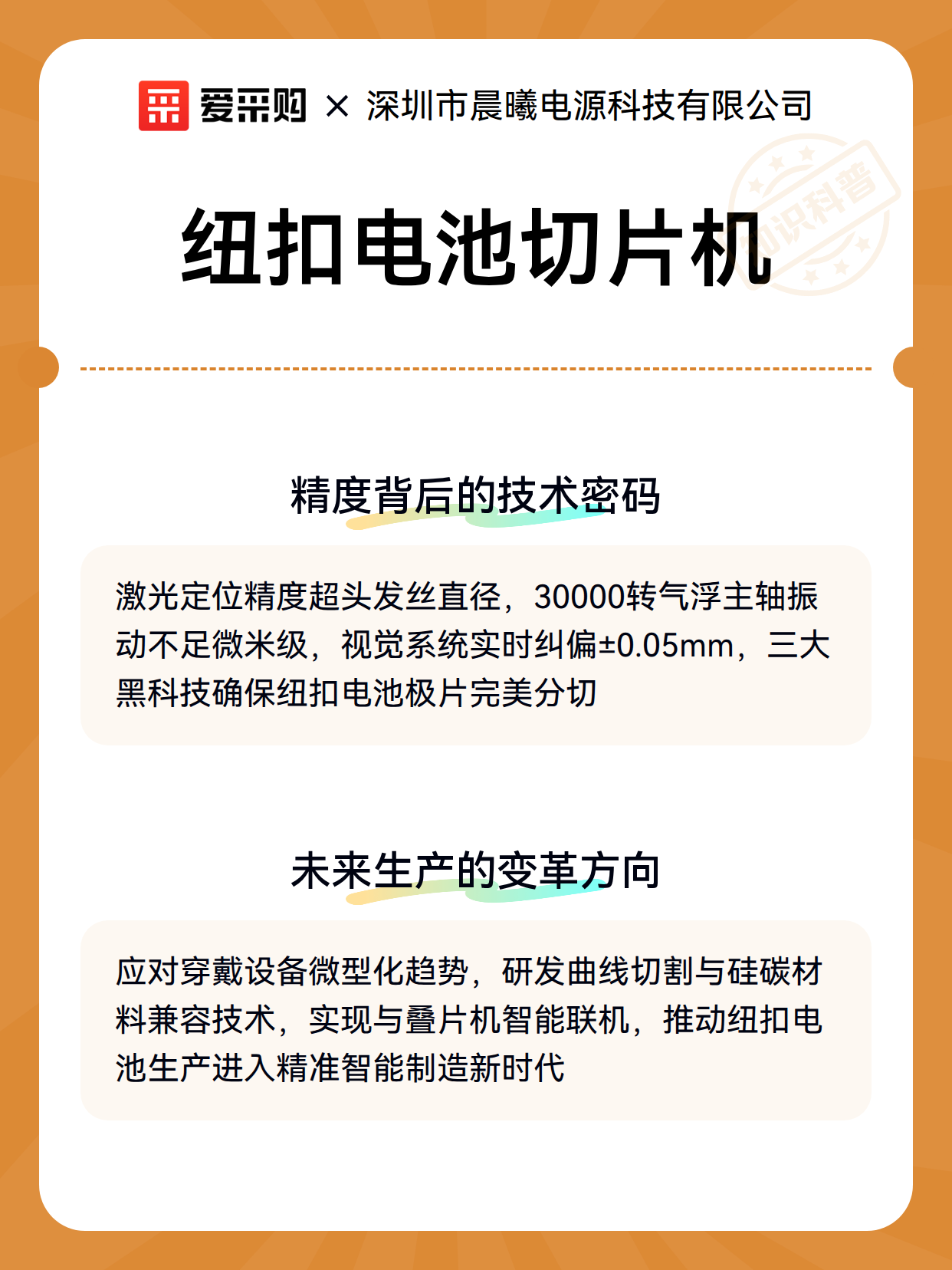 爱采购 × 深圳市晨曦电源科技有限公司

知识科普

纽扣电池切片机

精度背后的技术密码

激光定位精度超头发丝直径，30000转气浮主轴振动不足微米级，视觉系统实时纠偏±0.05mm，三大黑科技确保纽扣电池极片完美分切

未来生产的变革方向

应对穿戴设备微型化趋势，研发曲线切割与硅碳材料兼容技术，实现与叠片机智能联机，推动纽扣电池生产进入精准智能制造新时代